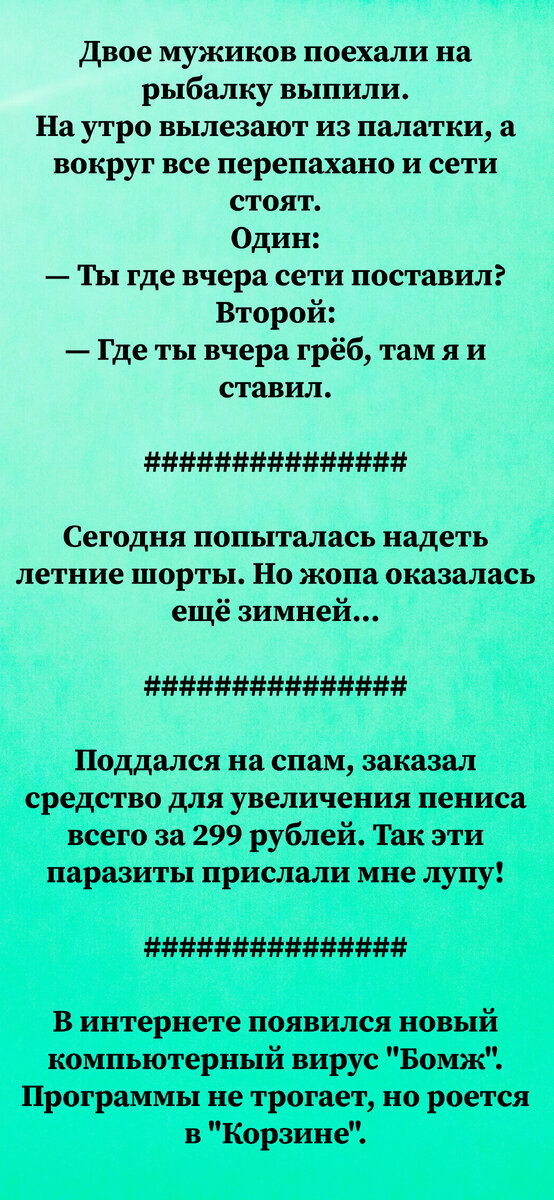 Двое мужиков поехали на рыбалку выпили.
На утро вылезают из палатки, а вокруг все перепахано и сети стоят.
Один:
— Ты где вчера сети поставил?
Второй:
— Где ты вчера грёб, там я и ставил.

################

Сегодня попыталась надеть летние шорты. Но жопа оказалась ещё зимней...

################

Поддался на спам, заказал средство для увеличения пениса всего за 299 рублей. Так эти паразиты прислали мне лупу!

################

В интернете появился новый компьютерный вирус "Бомж". Программы не трогает, но роется в "Корзине".